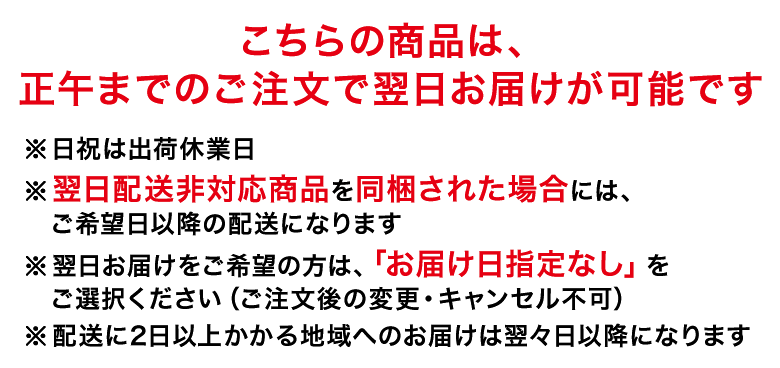 こちらの商品は、
正午までのご注文で翌日お届けが可能です

※日祝は出荷休業日

※翌日配送非対応商品を同梱された場合には、ご希望日以降の配送になります

※翌日お届けをご希望の方は、「お届け日指定なし」をご選択ください（ご注文後の変更・キャンセル不可）

※配送に2日以上かかる地域へのお届けは翌々日以降になります